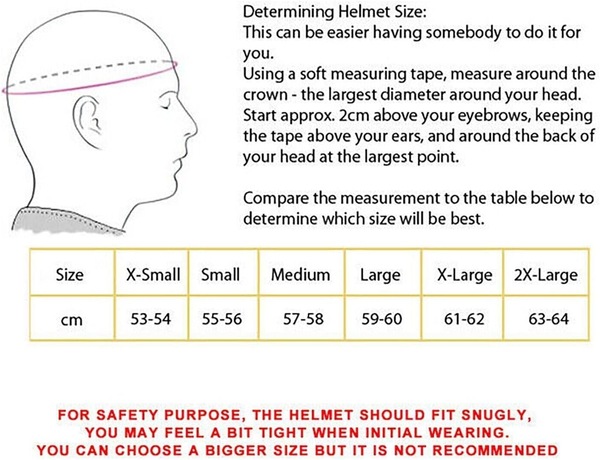 Determining Helmet Size:
This can be easier having somebody to do it for you.
Using a soft measuring tape, measure around the crown - the largest diameter around your head. Start approx. 2cm above your eyebrows, keeping the tape above your ears, and around the back of your head at the largest point.

Compare the measurement to the table below to determine which size will be best.

| Size | X-Small | Small | Medium | Large | X-Large | 2X-Large |
|---|---|---|---|---|---|---|
| cm | 53-54 | 55-56 | 57-58 | 59-60 | 61-62 | 63-64 |

FOR SAFETY PURPOSE, THE HELMET SHOULD FIT SNUGLY, YOU MAY FEEL A BIT TIGHT WHEN INITIAL WEARING. YOU CAN CHOOSE A BIGGER SIZE BUT IT IS NOT RECOMMENDED